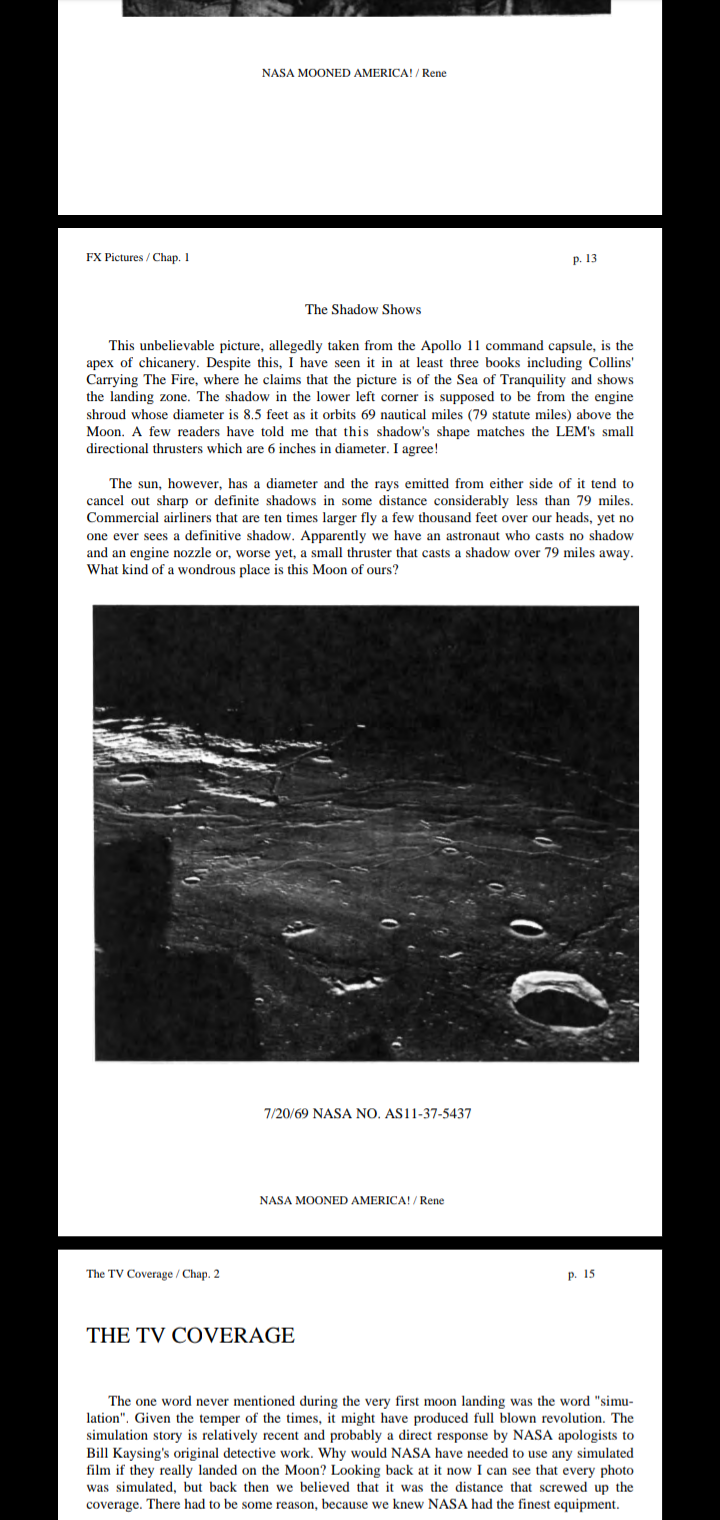 NASA MOONED AMERICA! / Rene

FX Pictures / Chap. 1

p. 13

The Shadow Shows

This unbelievable picture, allegedly taken from the Apollo 11 command capsule, is the apex of chicanery. Despite this, I have seen it in at least three books including Collins' Carrying The Fire, where he claims that the picture is of the Sea of Tranquility and shows the landing zone. The shadow in the lower left corner is supposed to be from the engine shroud whose diameter is 8.5 feet as it orbits 69 nautical miles (79 statute miles) above the Moon. A few readers have told me that this shadow's shape matches the LEM's small directional thrusters which are 6 inches in diameter. I agree!

The sun, however, has a diameter and the rays emitted from either side of it tend to cancel out sharp or definite shadows in some distance considerably less than 79 miles. Commercial airliners that are ten times larger fly a few thousand feet over our heads, yet no one ever sees a definitive shadow. Apparently we have an astronaut who casts no shadow and an engine nozzle or, worse yet, a small thruster that casts a shadow over 79 miles away. What kind of a wondrous place is this Moon of ours?

7/20/69 NASA NO. AS11-37-5437

NASA MOONED AMERICA! / Rene

The TV Coverage / Chap. 2

p. 15

THE TV COVERAGE

The one word never mentioned during the very first moon landing was the word "simulation". Given the temper of the times, it might have produced full blown revolution. The simulation story is relatively recent and probably a direct response by NASA apologists to Bill Kaysing's original detective work. Why would NASA have needed to use any simulated film if they really landed on the Moon? Looking back at it now I can see that every photo was simulated, but back then we believed that it was the distance that screwed up the coverage. There had to be some reason, because we knew NASA had the finest equipment.